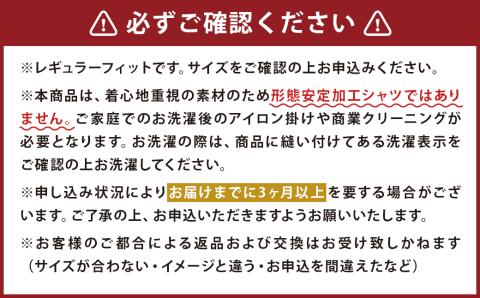 必ずご確認ください

※レギュラーフィットです。サイズをご確認の上お申込みください。

※本商品は、着心地重視の素材のため形態安定加工シャツではありません。ご家庭でのお洗濯後のアイロン掛けや商業クリーニングが必要となります。お洗濯の際は、商品に縫い付けてある洗濯表示をご確認の上お洗濯してください。

※申し込み状況によりお届けまでに3ヶ月以上を要する場合がございます。ご了承の上、お申込いただきますようお願いいたします。

※お客様のご都合による返品および交換はお受け致しかねます（サイズが合わない・イメージと違う・お申込を間違えたなど）